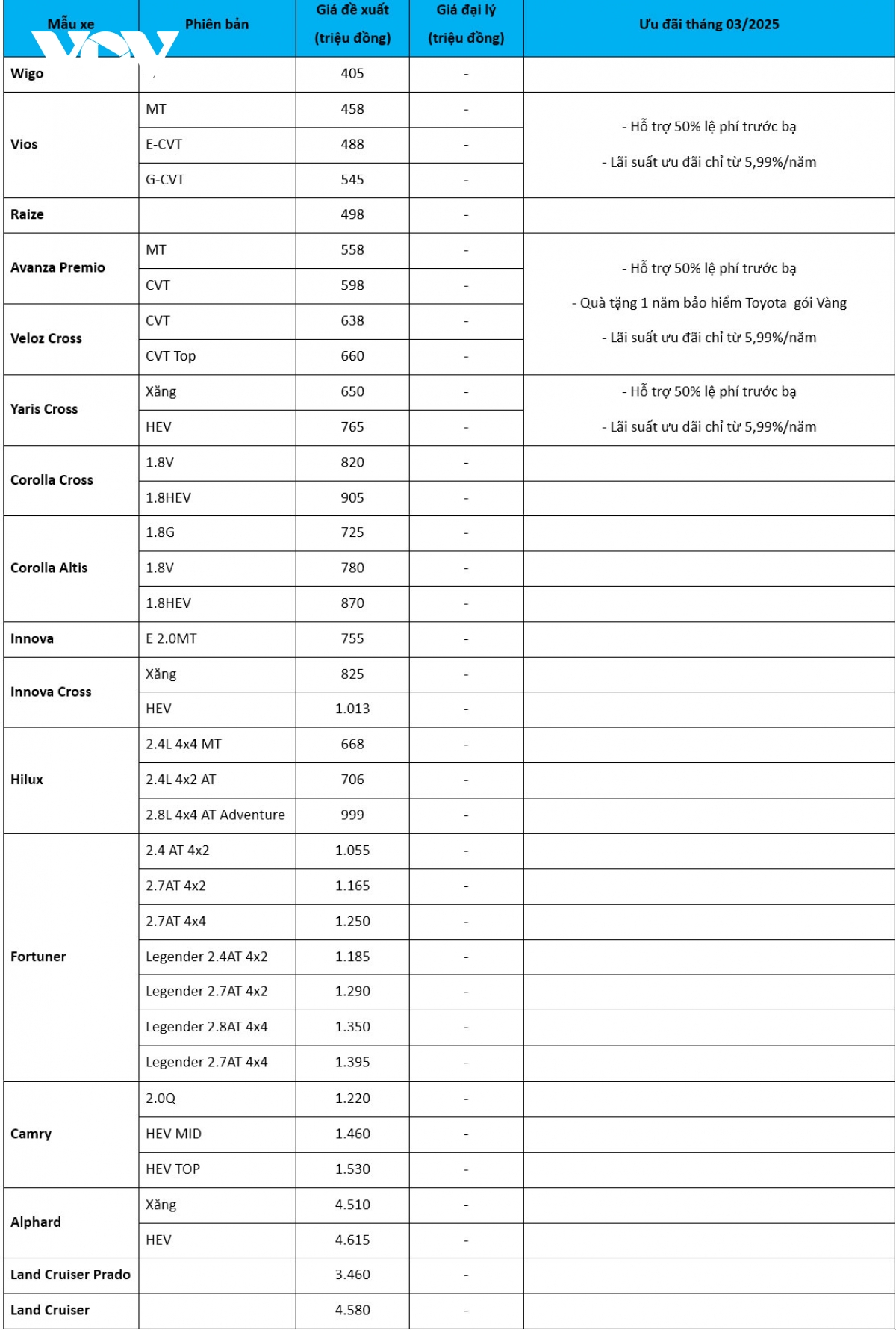 | Mẫu xe | Phiên bản | Giá đề xuất (triệu đồng) | Giá đại lý (triệu đồng) | Ưu đãi tháng 03/2025 |
|---|---|---|---|---|
| Wigo | | 405 | - | |
| Vios | MT | 458 | - | - Hỗ trợ 50% lệ phí trước bạ - Lãi suất ưu đãi chỉ từ 5,99%/năm |
| | E-CVT | 488 | - | |
| | G-CVT | 545 | - | |
| Raize | | 498 | - | |
| Avanza Premio | MT | 558 | - | - Hỗ trợ 50% lệ phí trước bạ - Quà tặng 1 năm bảo hiểm Toyota gói Vàng - Lãi suất ưu đãi chỉ từ 5,99%/năm |
| | CVT | 598 | - | |
| Veloz Cross | CVT | 638 | - | |
| | CVT Top | 660 | - | |
| Yaris Cross | Xăng | 650 | - | - Hỗ trợ 50% lệ phí trước bạ - Lãi suất ưu đãi chỉ từ 5,99%/năm |
| | HEV | 765 | - | |
| Corolla Cross | 1.8V | 820 | - | |
| | 1.8HEV | 905 | - | |
| Corolla Altis | 1.8G | 725 | - | |
| | 1.8V | 780 | - | |
| | 1.8HEV | 870 | - | |
| Innova | E 2.0MT | 755 | - | |
| Innova Cross | Xăng | 825 | - | |
| | HEV | 1.013 | - | |
| Hilux | 2.4L 4x4 MT | 668 | - | |
| | 2.4L 4x2 AT | 706 | - | |
| | 2.8L 4x4 AT Adventure | 999 | - | |
| Fortuner | 2.4 AT 4x2 | 1.055 | - | |
| | 2.7AT 4x2 | 1.165 | - | |
| | 2.7AT 4x4 | 1.250 | - | |
| | Legender 2.4AT 4x2 | 1.185 | - | |
| | Legender 2.7AT 4x2 | 1.290 | - | |
| | Legender 2.8AT 4x4 | 1.350 | - | |
| | Legender 2.7AT 4x4 | 1.395 | - | |
| Camry | 2.0Q | 1.220 | - | |
| | HEV MID | 1.460 | - | |
| | HEV TOP | 1.530 | - | |
| Alphard | Xăng | 4.510 | - | |
| | HEV | 4.615 | - | |
| Land Cruiser Prado | | 3.460 | - | |
| Land Cruiser | | 4.580 | - | |

VOV